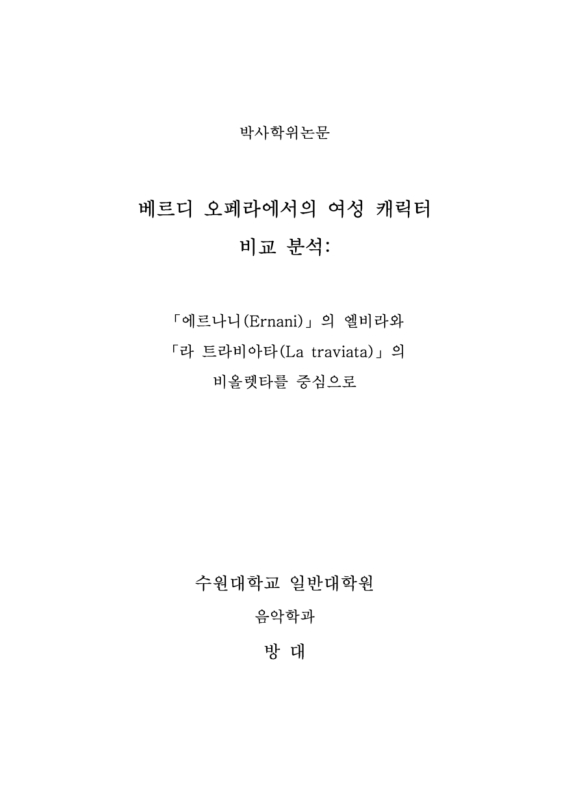 박사학위논문

베르디 오페라에서의 여성 캐릭터 비교 분석:

「에르나니(Ernani)」의 엘비라와 「라 트라비아타(La traviata)」의 비올렛타를 중심으로

수원대학교 일반대학원

음악학과

방 대